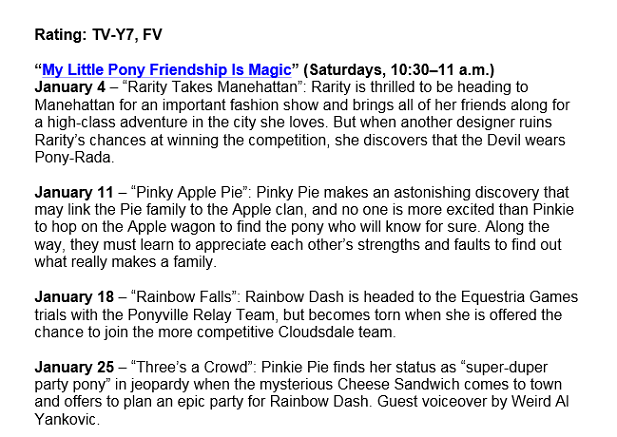 Rating: TV-Y7, FV

"My Little Pony Friendship Is Magic" (Saturdays, 10:30–11 a.m.)
January 4 – "Rarity Takes Manehattan": Rarity is thrilled to be heading to Manehattan for an important fashion show and brings all of her friends along for a high-class adventure in the city she loves. But when another designer ruins Rarity's chances at winning the competition, she discovers that the Devil wears Pony-Rada.

January 11 – "Pinky Apple Pie": Pinky Pie makes an astonishing discovery that may link the Pie family to the Apple clan, and no one is more excited than Pinkie to hop on the Apple wagon to find the pony who will know for sure. Along the way, they must learn to appreciate each other's strengths and faults to find out what really makes a family.

January 18 – "Rainbow Falls": Rainbow Dash is headed to the Equestria Games trials with the Ponyville Relay Team, but becomes torn when she is offered the chance to join the more competitive Cloudsdale team.

January 25 – "Three's a Crowd": Pinkie Pie finds her status as "super-duper party pony" in jeopardy when the mysterious Cheese Sandwich comes to town and offers to plan an epic party for Rainbow Dash. Guest voiceover by Weird Al Yankovic.